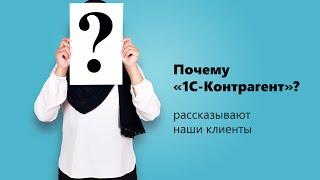 ?

Почему «1С-Контрагент»?

рассказывают наши клиенты